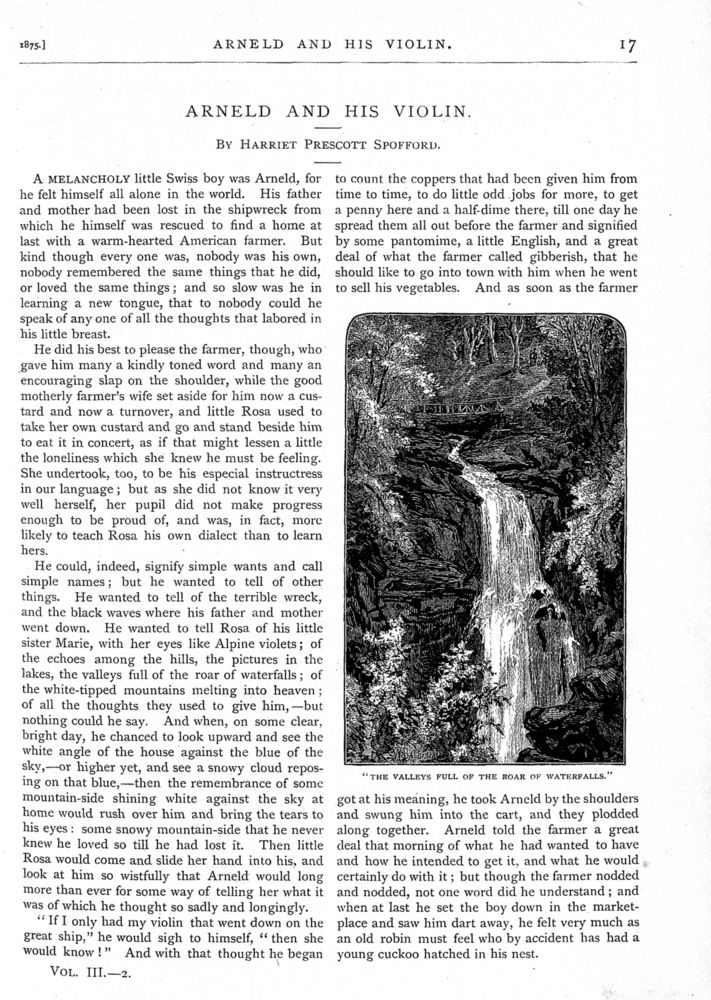 1875.] ARNELD AND HIS VIOLIN. 17

ARNELD AND HIS VIOLIN.

BY HARRIET PRESCOTT SPOFFORD.

A MELANCHOLY little Swiss boy was Arneld, for he felt himself all alone in the world. His father and mother had been lost in the shipwreck from which he himself was rescued to find a home at last with a warm-hearted American farmer. But kind though every one was, nobody was his own, nobody remembered the same things that he did, or loved the same things; and so slow was he in learning a new tongue, that to nobody could he speak of any one of all the thoughts that labored in his little breast.

He did his best to please the farmer, though, who gave him many a kindly toned word and many an encouraging slap on the shoulder, while the good motherly farmer's wife set aside for him now a custard and now a turnover, and little Rosa used to take her own custard and go and stand beside him to eat it in concert, as if that might lessen a little the loneliness which she knew he must be feeling. She undertook, too, to be his especial instructress in our language; but as she did not know it very well herself, her pupil did not make progress enough to be proud of, and was, in fact, more likely to teach Rosa his own dialect than to learn hers.

He could, indeed, signify simple wants and call simple names; but he wanted to tell of other things. He wanted to tell of the terrible wreck, and the black waves where his father and mother went down. He wanted to tell Rosa of his little sister Marie, with her eyes like Alpine violets; of the echoes among the hills, the pictures in the lakes, the valleys full of the roar of waterfalls; of the white-tipped mountains melting into heaven; of all the thoughts they used to give him,—but nothing could he say. And when, on some clear, bright day, he chanced to look upward and see the white angle of the house against the blue of the sky,—or higher yet, and see a snowy cloud reposing on that blue,—then the remembrance of some mountain-side shining white against the sky at home would rush over him and bring the tears to his eyes: some snowy mountain-side that he never knew he loved so till he had lost it. Then little Rosa would come and slide her hand into his, and look at him so wistfully that Arneld would long more than ever for some way of telling her what it was of which he thought so sadly and longingly.

"If I only had my violin that went down on the great ship," he would sigh to himself, "then she would know!" And with that thought he began to count the coppers that had been given him from time to time, to do little odd jobs for more, to get a penny here and a half-dime there, till one day he spread them all out before the farmer and signified by some pantomime, a little English, and a great deal of what the farmer called gibberish, that he should like to go into town with him when he went to sell his vegetables. And as soon as the farmer

"THE VALLEYS FULL OF THE ROAR OF WATERFALLS."

got at his meaning, he took Arneld by the shoulders and swung him into the cart, and they plodded along together. Arneld told the farmer a great deal that morning of what he had wanted to have and how he intended to get it, and what he would certainly do with it; but though the farmer nodded and nodded, not one word did he understand; and when at last he set the boy down in the market-place and saw him dart away, he felt very much as an old robin must feel who by accident has had a young cuckoo hatched in his nest.

VOL. III.—2.